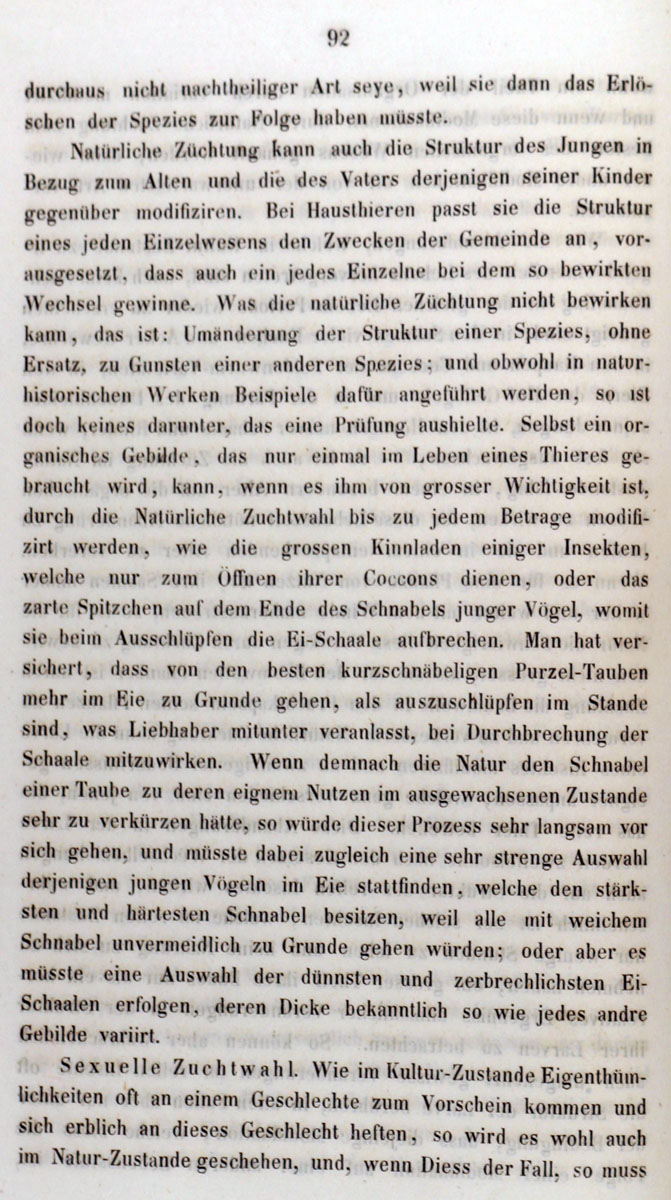 92

durchaus nicht nachtheiliger Art seye, weil sie dann das Erlöschen der Spezies zur Folge haben müsste.

Natürliche Züchtung kann auch die Struktur des Jungen in Bezug zum Alten und die des Vaters derjenigen seiner Kinder gegenüber modifiziren. Bei Hausthieren passt sie die Struktur eines jeden Einzelwesens den Zwecken der Gemeinde an, vorausgesetzt, dass auch ein jedes Einzelne bei dem so bewirkten Wechsel gewinne. Was die natürliche Züchtung nicht bewirken kann, das ist: Umänderung der Struktur einer Spezies, ohne Ersatz, zu Gunsten einer anderen Spezies; und obwohl in naturhistorischen Werken Beispiele dafür angeführt werden, so ist doch keines darunter, das eine Prüfung aushielte. Selbst ein organisches Gebilde, das nur einmal im Leben eines Thieres gebraucht wird, kann, wenn es ihm von grosser Wichtigkeit ist, durch die Natürliche Zuchtwahl bis zu jedem Betrage modifizirt werden, wie die grossen Kinnladen einiger Insekten, welche nur zum Öffnen ihrer Coccons dienen, oder das zarte Spitzchen auf dem Ende des Schnabels junger Vögel, womit sie beim Ausschlüpfen die Ei-Schaale aufbrechen. Man hat versichert, dass von den besten kurzschnäbeligen Purzel-Tauben mehr im Eie zu Grunde gehen, als auszuschlüpfen im Stande sind, was Liebhaber mitunter veranlasst, bei Durchbrechung der Schaale mitzuwirken. Wenn demnach die Natur den Schnabel einer Taube zu deren eignem Nutzen im ausgewachsenen Zustande sehr zu verkürzen hätte, so würde dieser Prozess sehr langsam vor sich gehen, und müsste dabei zugleich eine sehr strenge Auswahl derjenigen jungen Vögeln im Eie stattfinden, welche den stärksten und härtesten Schnabel besitzen, weil alle mit weichem Schnabel unvermeidlich zu Grunde gehen würden; oder aber es müsste eine Auswahl der dünnsten und zerbrechlichsten Ei-Schaalen erfolgen, deren Dicke bekanntlich so wie jedes andre Gebilde variirt.

Sexuelle Zuchtwahl. Wie im Kultur-Zustande Eigenthümlichkeiten oft an einem Geschlechte zum Vorschein kommen und sich erblich an dieses Geschlecht heften, so wird es wohl auch im Natur-Zustande geschehen, und, wenn Diess der Fall, so muss